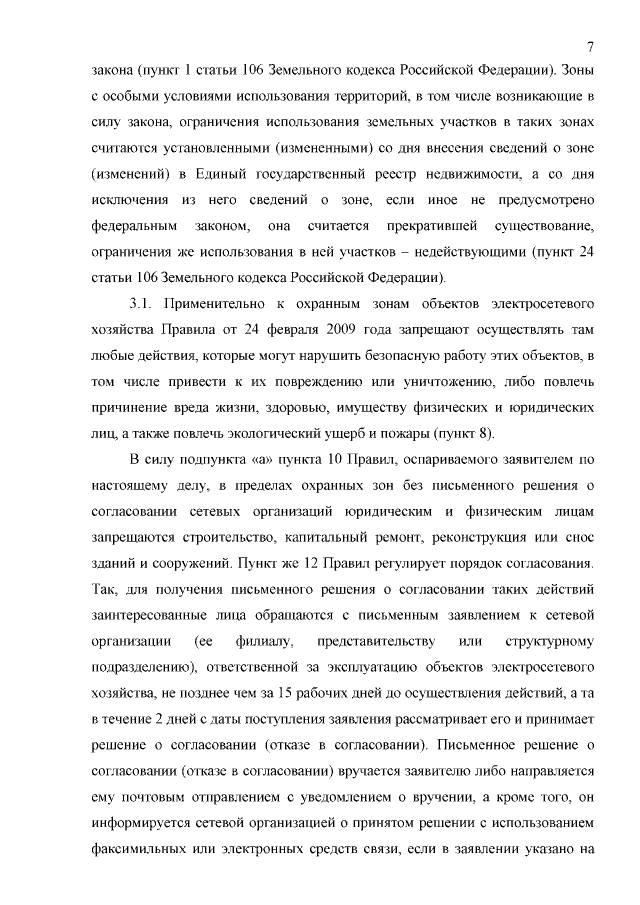 7

закона (пункт 1 статьи 106 Земельного кодекса Российской Федерации). Зоны с особыми условиями использования территорий, в том числе возникающие в силу закона, ограничения использования земельных участков в таких зонах считаются установленными (измененными) со дня внесения сведений о зоне (изменений) в Единый государственный реестр недвижимости, а со дня исключения из него сведений о зоне, если иное не предусмотрено федеральным законом, она считается прекратившей существование, ограничения же использования в ней участков – недействующими (пункт 24 статьи 106 Земельного кодекса Российской Федерации).

3.1. Применительно к охранным зонам объектов электросетевого хозяйства Правила от 24 февраля 2009 года запрещают осуществлять там любые действия, которые могут нарушить безопасную работу этих объектов, в том числе привести к их повреждению или уничтожению, либо повлечь причинение вреда жизни, здоровью, имуществу физических и юридических лиц, а также повлечь экологический ущерб и пожары (пункт 8).

В силу подпункта «а» пункта 10 Правил, оспариваемого заявителем по настоящему делу, в пределах охранных зон без письменного решения о согласовании сетевых организаций юридическим и физическим лицам запрещаются строительство, капитальный ремонт, реконструкция или снос зданий и сооружений. Пункт же 12 Правил регулирует порядок согласования. Так, для получения письменного решения о согласовании таких действий заинтересованные лица обращаются с письменным заявлением к сетевой организации (ее филиалу, представительству или структурному подразделению), ответственной за эксплуатацию объектов электросетевого хозяйства, не позднее чем за 15 рабочих дней до осуществления действий, а та в течение 2 дней с даты поступления заявления рассматривает его и принимает решение о согласовании (отказе в согласовании). Письменное решение о согласовании (отказе в согласовании) вручается заявителю либо направляется ему почтовым отправлением с уведомлением о вручении, а кроме того, он информируется сетевой организацией о принятом решении с использованием факсимильных или электронных средств связи, если в заявлении указано на